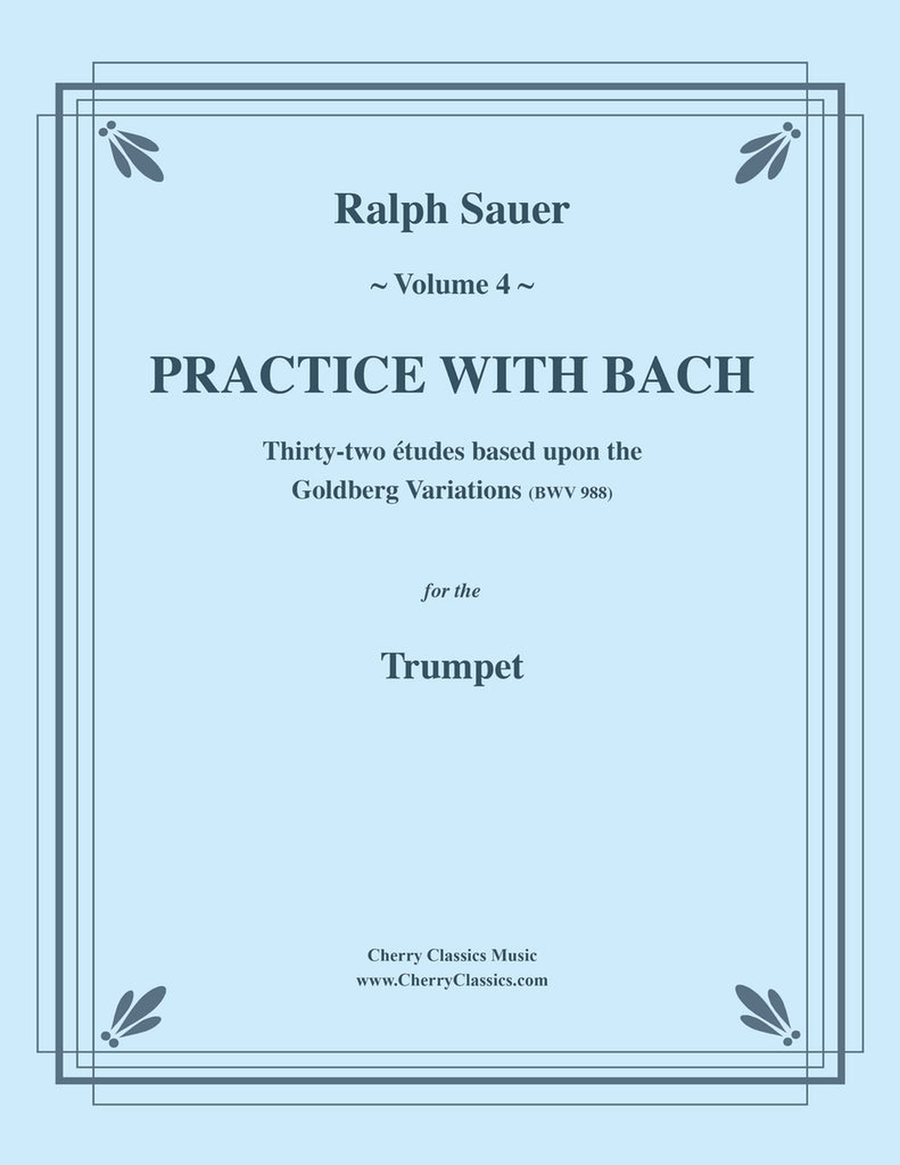 Ralph Sauer

~ Volume 4 ~

PRACTICE WITH BACH

Thirty-two études based upon the Goldberg Variations (BWV 988)

for the

Trumpet

Cherry Classics Music
www.CherryClassics.com